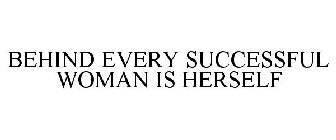 BEHIND EVERY SUCCESSFUL WOMAN IS HERSELF